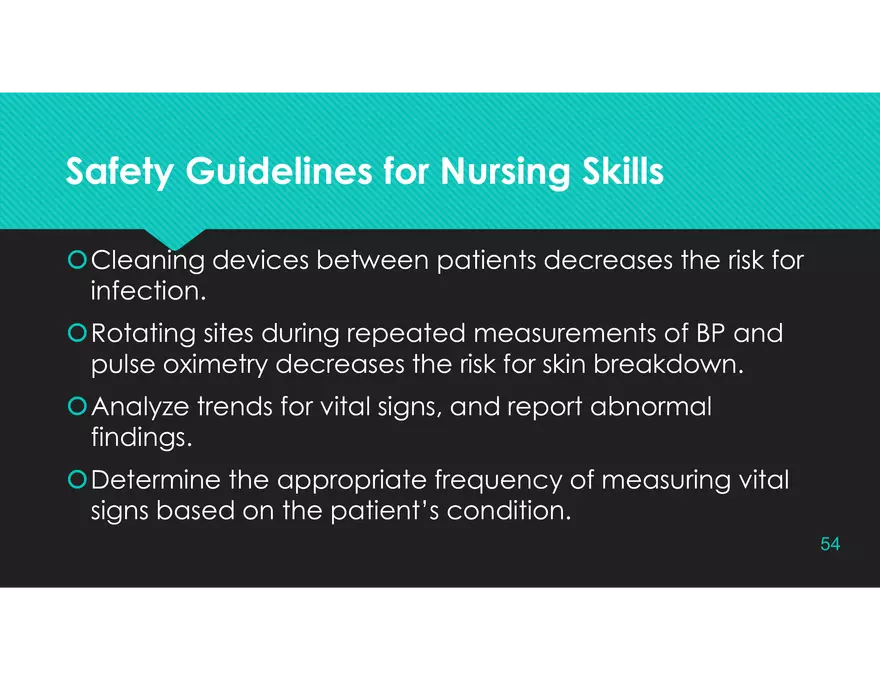 Safety Guidelines for Nursing Skills

• Cleaning devices between patients decreases the risk for infection.

• Rotating sites during repeated measurements of BP and pulse oximetry decreases the risk for skin breakdown.

• Analyze trends for vital signs, and report abnormal findings.

• Determine the appropriate frequency of measuring vital signs based on the patient's condition.

54